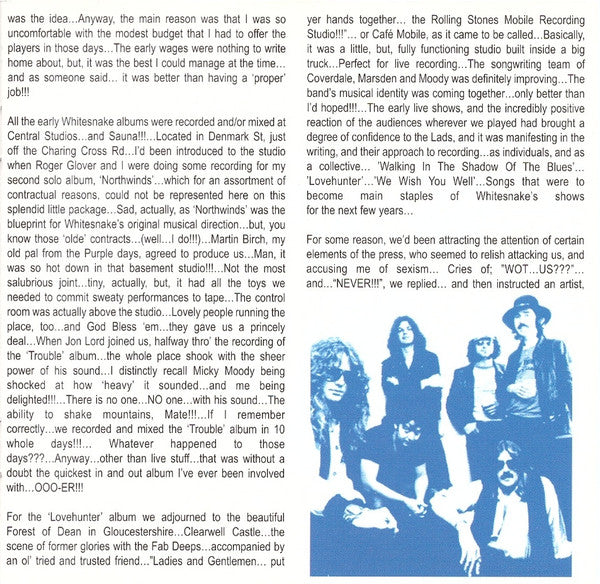 was the idea...Anyway, the main reason was that I was so uncomfortable with the modest budget that I had to offer the players in those days...The early wages were nothing to write home about, but, it was the best I could manage at the time... and as someone said... it was better than having a 'proper' job!!!

All the early Whitesnake albums were recorded and/or mixed at Central Studios...and Sauna!!!...Located in Denmark St, just off the Charing Cross Rd...I'd been introduced to the studio when Roger Glover and I were doing some recording for my second solo album, 'Northwinds'...which for an assortment of contractual reasons, could not be represented here on this splendid little package...Sad, actually, as 'Northwinds' was the blueprint for Whitesnake's original musical direction...but, you know those 'olde' contracts...(well...I do!!!)...Martin Birch, my old pal from the Purple days, agreed to produce us...Man, it was so hot down in that basement studio!!!...Not the most salubrious joint...tiny, actually, but, it had all the toys we needed to commit sweaty performances to tape...The control room was actually above the studio...Lovely people running the place, too...and God Bless 'em...they gave us a princely deal...When Jon Lord joined us, halfway thro' the recording of the 'Trouble' album...the whole place shook with the sheer power of his sound...I distinctly recall Micky Moody being shocked at how 'heavy' it sounded...and me being delighted!!!...There is no one...NO one...with his sound...The ability to shake mountains, Mate!!!...If I remember correctly...we recorded and mixed the 'Trouble' album in 10 whole days!!!... Whatever happened to those days???...Anyway...other than live stuff...that was without a doubt the quickest in and out album I've ever been involved with...OOO-ER!!!

For the 'Lovehunter' album we adjourned to the beautiful Forest of Dean in Gloucestershire...Clearwell Castle...the scene of former glories with the Fab Deeps...accompanied by an ol' tried and trusted friend..."Ladies and Gentlemen... put yer hands together... the Rolling Stones Mobile Recording Studio!!!"... or Café Mobile, as it came to be called...Basically, it was a little, but, fully functioning studio built inside a big truck...Perfect for live recording...The songwriting team of Coverdale, Marsden and Moody was definitely improving...The band's musical identity was coming together...only better than I'd hoped!!!...The early live shows, and the incredibly positive reaction of the audiences wherever we played had brought a degree of confidence to the Lads, and it was manifesting in the writing, and their approach to recording...as individuals, and as a collective... 'Walking In The Shadow Of The Blues'... 'Lovehunter'...'We Wish You Well'...Songs that were to become main staples of Whitesnake's shows for the next few years...

For some reason, we'd been attracting the attention of certain elements of the press, who seemed to relish attacking us, and accusing me of sexism... Cries of; "WOT...US???"... and..."NEVER!!!", we replied... and then instructed an artist,